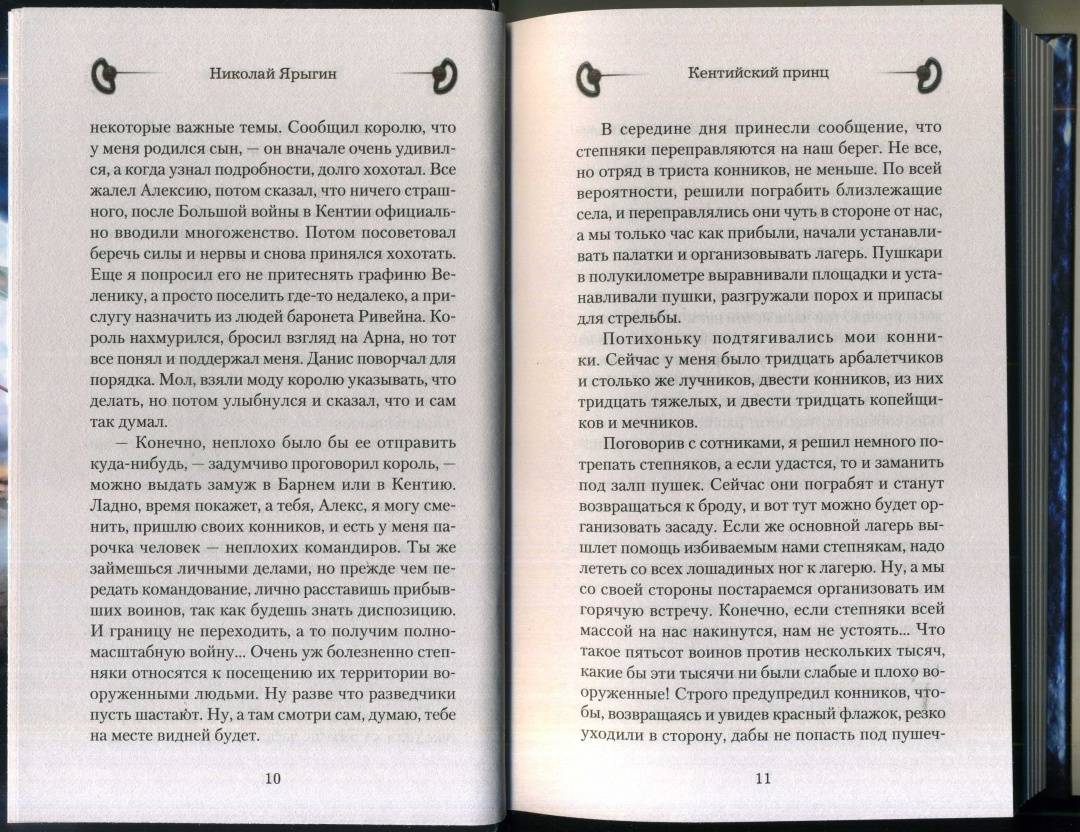 Николай Ярыгин

некоторые важные темы. Сообщил королю, что у меня родился сын, — он вначале очень удивился, а когда узнал подробности, долго хохотал. Все жалел Алексию, потом сказал, что ничего страшного, после Большой войны в Кентии официально вводили многоженство. Потом посоветовал беречь силы и нервы и снова принялся хохотать. Еще я попросил его не притеснять графиню Веленику, а просто поселить где-то недалеко, а прислугу назначить из людей баронета Ривейна. Король нахмурился, бросил взгляд на Арна, но тот все понял и поддержал меня. Данис поворчал для порядка. Мол, взяли моду королю указывать, что делать, но потом улыбнулся и сказал, что и сам так думал.

— Конечно, неплохо было бы ее отправить куда-нибудь, — задумчиво проговорил король, — можно выдать замуж в Барнем или в Кентию. Ладно, время покажет, а тебя, Алекс, я могу сменить, пришлю своих конников, и есть у меня парочка человек — неплохих командиров. Ты же займешься личными делами, но прежде чем передать командование, лично расставишь прибывших воинов, так как будешь знать диспозицию. И границу не переходить, а то получим полномасштабную войну... Очень уж болезненно степняки относятся к посещению их территории вооруженными людьми. Ну разве что разведчики пусть шастают. Ну, а там смотри сам, думаю, тебе на месте видней будет.

10

Кентийский принц

В середине дня принесли сообщение, что степняки переправляются на наш берег. Не все, но отряд в триста конников, не меньше. По всей вероятности, решили пограбить близлежащие села, и переправлялись они чуть в стороне от нас, а мы только час как прибыли, начали устанавливать палатки и организовывать лагерь. Пушкари в полукилометре выравнивали площадки и устанавливали пушки, разгружали порох и припасы для стрельбы.

Потихоньку подтягивались мои конники. Сейчас у меня было тридцать арбалетчиков и столько же лучников, двести конников, из них тридцать тяжелых, и двести тридцать копейщиков и мечников.

Поговорив с сотниками, я решил немного потрепать степняков, а если удастся, то и заманить под залп пушек. Сейчас они пограбят и станут возвращаться к броду, и вот тут можно будет организовать засаду. Если же основной лагерь вышлет помощь избиваемым нами степнякам, надо лететь со всех лошадиных ног к лагерю. Ну, а мы со своей стороны постараемся организовать им горячую встречу. Конечно, если степняки всей массой на нас накинутся, нам не устоять... Что такое пятьсот воинов против нескольких тысяч, какие бы эти тысячи ни были слабые и плохо вооруженные! Строго предупредил конников, чтобы, возвращаясь и увидев красный флажок, резко уходили в сторону, дабы не попасть под пушеч-

11